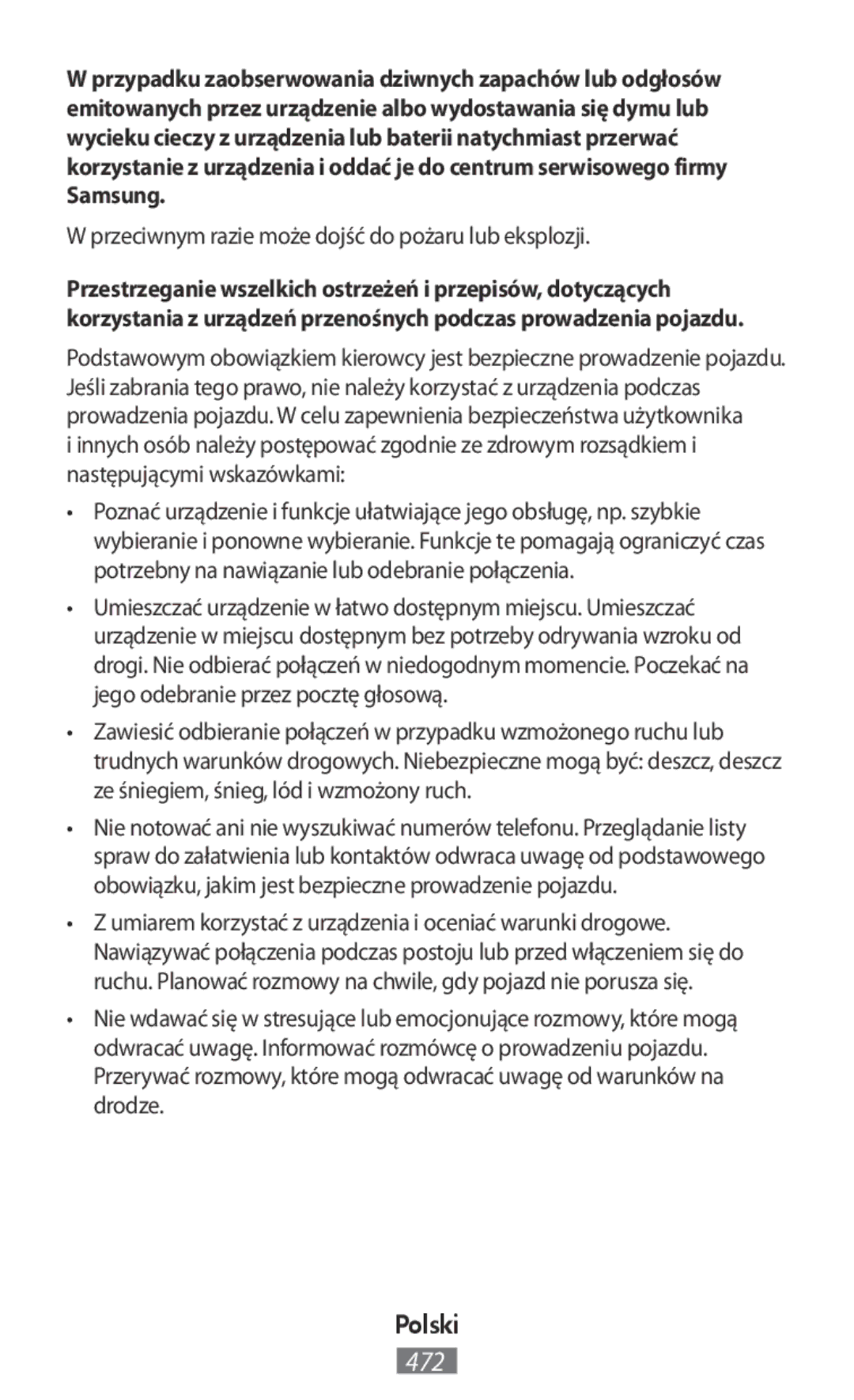 W przypadku zaobserwowania dziwnych zapachów lub odgłosów emitowanych przez urządzenie albo wydostawania się dymu lub wycieku cieczy z urządzenia lub baterii natychmiast przerwać korzystanie z urządzenia i oddać je do centrum serwisowego firmy Samsung.

W przeciwnym razie może dojść do pożaru lub eksplozji.

Przestrzeganie wszelkich ostrzeżeń i przepisów, dotyczących korzystania z urządzeń przenośnych podczas prowadzenia pojazdu.

Podstawowym obowiązkiem kierowcy jest bezpieczne prowadzenie pojazdu. Jeśli zabrania tego prawo, nie należy korzystać z urządzenia podczas prowadzenia pojazdu. W celu zapewnienia bezpieczeństwa użytkownika i innych osób należy postępować zgodnie ze zdrowym rozsądkiem i następującymi wskazówkami:

• Poznać urządzenie i funkcje ułatwiające jego obsługę, np. szybkie wybieranie i ponowne wybieranie. Funkcje te pomagają ograniczyć czas potrzebny na nawiązanie lub odebranie połączenia.

• Umieszczać urządzenie w łatwo dostępnym miejscu. Umieszczać urządzenie w miejscu dostępnym bez potrzeby odrywania wzroku od drogi. Nie odbierać połączeń w niedogodnym momencie. Poczekać na jego odebranie przez pocztę głosową.

• Zawiesić odbieranie połączeń w przypadku wzmożonego ruchu lub trudnych warunków drogowych. Niebezpieczne mogą być: deszcz, deszcz ze śniegiem, śnieg, lód i wzmożony ruch.

• Nie notować ani nie wyszukiwać numerów telefonu. Przeglądanie listy spraw do załatwienia lub kontaktów odwraca uwagę od podstawowego obowiązku, jakim jest bezpieczne prowadzenie pojazdu.

• Z umiarem korzystać z urządzenia i oceniać warunki drogowe. Nawiązywać połączenia podczas postoju lub przed włączeniem się do ruchu. Planować rozmowy na chwile, gdy pojazd nie porusza się.

• Nie wdawać się w stresujące lub emocjonujące rozmowy, które mogą odwracać uwagę. Informować rozmówcę o prowadzeniu pojazdu. Przerywać rozmowy, które mogą odwracać uwagę od warunków na drodze.

Polski
472